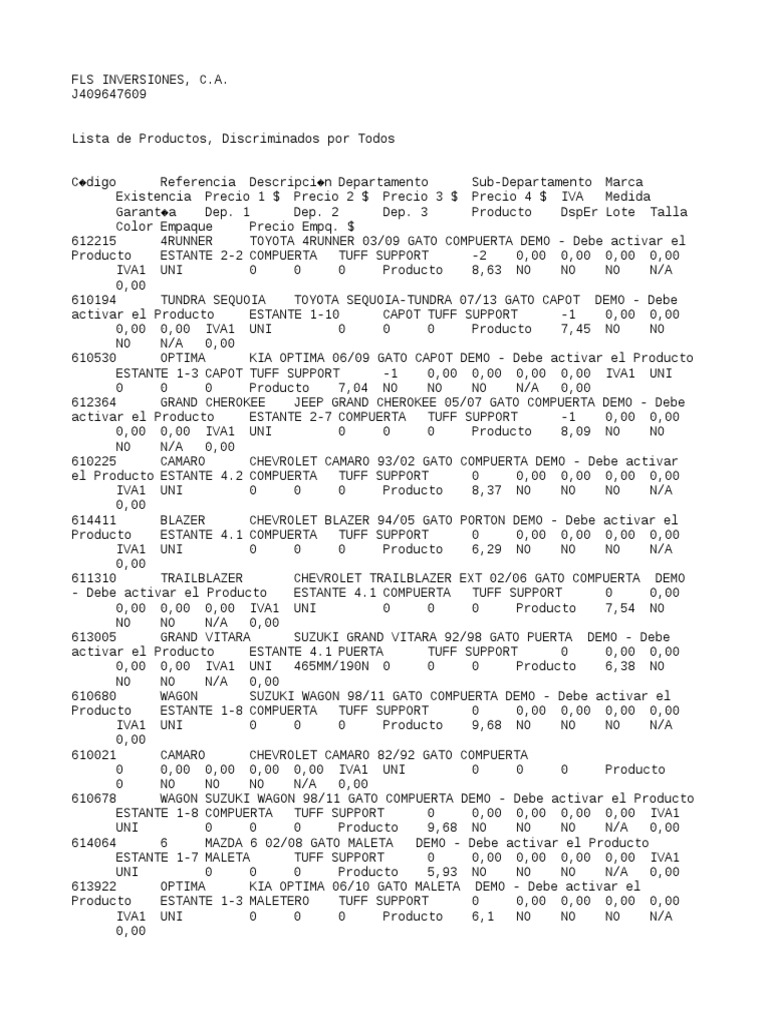 FLS INVERSIONES, C.A.
J409647609

Lista de Productos, Discriminados por Todos

C◆digo Referencia Descripci◆n Departamento Sub-Departamento Marca Existencia Precio 1 $ Precio 2 $ Precio 3 $ Precio 4 $ IVA Medida Garant◆a Dep. 1 Dep. 2 Dep. 3 Producto DspEr Lote Talla Color Empaque Precio Empq. $
612215 4RUNNER TOYOTA 4RUNNER 03/09 GATO COMPUERTA DEMO - Debe activar el Producto ESTANTE 2-2 COMPUERTA TUFF SUPPORT -2 0,00 0,00 0,00 0,00 IVA1 UNI 0 0 0 Producto 8,63 NO NO NO N/A 0,00
610194 TUNDRA SEQUOIA TOYOTA SEQUOIA-TUNDRA 07/13 GATO CAPOT DEMO - Debe activar el Producto ESTANTE 1-10 CAPOT TUFF SUPPORT -1 0,00 0,00 0,00 0,00 IVA1 UNI 0 0 0 Producto 7,45 NO NO NO N/A 0,00
610530 OPTIMA KIA OPTIMA 06/09 GATO CAPOT DEMO - Debe activar el Producto ESTANTE 1-3 CAPOT TUFF SUPPORT -1 0,00 0,00 0,00 0,00 IVA1 UNI 0 0 0 Producto 7,04 NO NO NO N/A 0,00
612364 GRAND CHEROKEE JEEP GRAND CHEROKEE 05/07 GATO COMPUERTA DEMO - Debe activar el Producto ESTANTE 2-7 COMPUERTA TUFF SUPPORT -1 0,00 0,00 0,00 0,00 IVA1 UNI 0 0 0 Producto 8,09 NO NO NO N/A 0,00
610225 CAMARO CHEVROLET CAMARO 93/02 GATO COMPUERTA DEMO - Debe activar el Producto ESTANTE 4.2 COMPUERTA TUFF SUPPORT 0 0,00 0,00 0,00 0,00 IVA1 UNI 0 0 0 Producto 8,37 NO NO NO N/A 0,00
614411 BLAZER CHEVROLET BLAZER 94/05 GATO PORTON DEMO - Debe activar el Producto ESTANTE 4.1 COMPUERTA TUFF SUPPORT 0 0,00 0,00 0,00 0,00 IVA1 UNI 0 0 0 Producto 6,29 NO NO NO N/A 0,00
611310 TRAILBLAZER CHEVROLET TRAILBLAZER EXT 02/06 GATO COMPUERTA DEMO - Debe activar el Producto ESTANTE 4.1 COMPUERTA TUFF SUPPORT 0 0,00 0,00 0,00 0,00 IVA1 UNI 0 0 0 Producto 7,54 NO NO NO N/A 0,00
613005 GRAND VITARA SUZUKI GRAND VITARA 92/98 GATO PUERTA DEMO - Debe activar el Producto ESTANTE 4.1 PUERTA TUFF SUPPORT 0 0,00 0,00 0,00 0,00 IVA1 UNI 465MM/190N 0 0 0 Producto 6,38 NO NO NO N/A 0,00
610680 WAGON SUZUKI WAGON 98/11 GATO COMPUERTA DEMO - Debe activar el Producto ESTANTE 1-8 COMPUERTA TUFF SUPPORT 0 0,00 0,00 0,00 0,00 IVA1 UNI 0 0 0 Producto 9,68 NO NO NO N/A 0,00
610021 CAMARO CHEVROLET CAMARO 82/92 GATO COMPUERTA 0 0,00 0,00 0,00 0,00 IVA1 UNI 0 0 0 Producto 0 NO NO NO N/A 0,00
610678 WAGON SUZUKI WAGON 98/11 GATO COMPUERTA DEMO - Debe activar el Producto ESTANTE 1-8 COMPUERTA TUFF SUPPORT 0 0,00 0,00 0,00 0,00 IVA1 UNI 0 0 0 Producto 9,68 NO NO NO N/A 0,00
614064 6 MAZDA 6 02/08 GATO MALETA DEMO - Debe activar el Producto ESTANTE 1-7 MALETA TUFF SUPPORT 0 0,00 0,00 0,00 0,00 IVA1 UNI 0 0 0 Producto 5,93 NO NO NO N/A 0,00
613922 OPTIMA KIA OPTIMA 06/10 GATO MALETA DEMO - Debe activar el Producto ESTANTE 1-3 MALETERO TUFF SUPPORT 0 0,00 0,00 0,00 0,00 IVA1 UNI 0 0 0 Producto 6,1 NO NO NO N/A 0,00